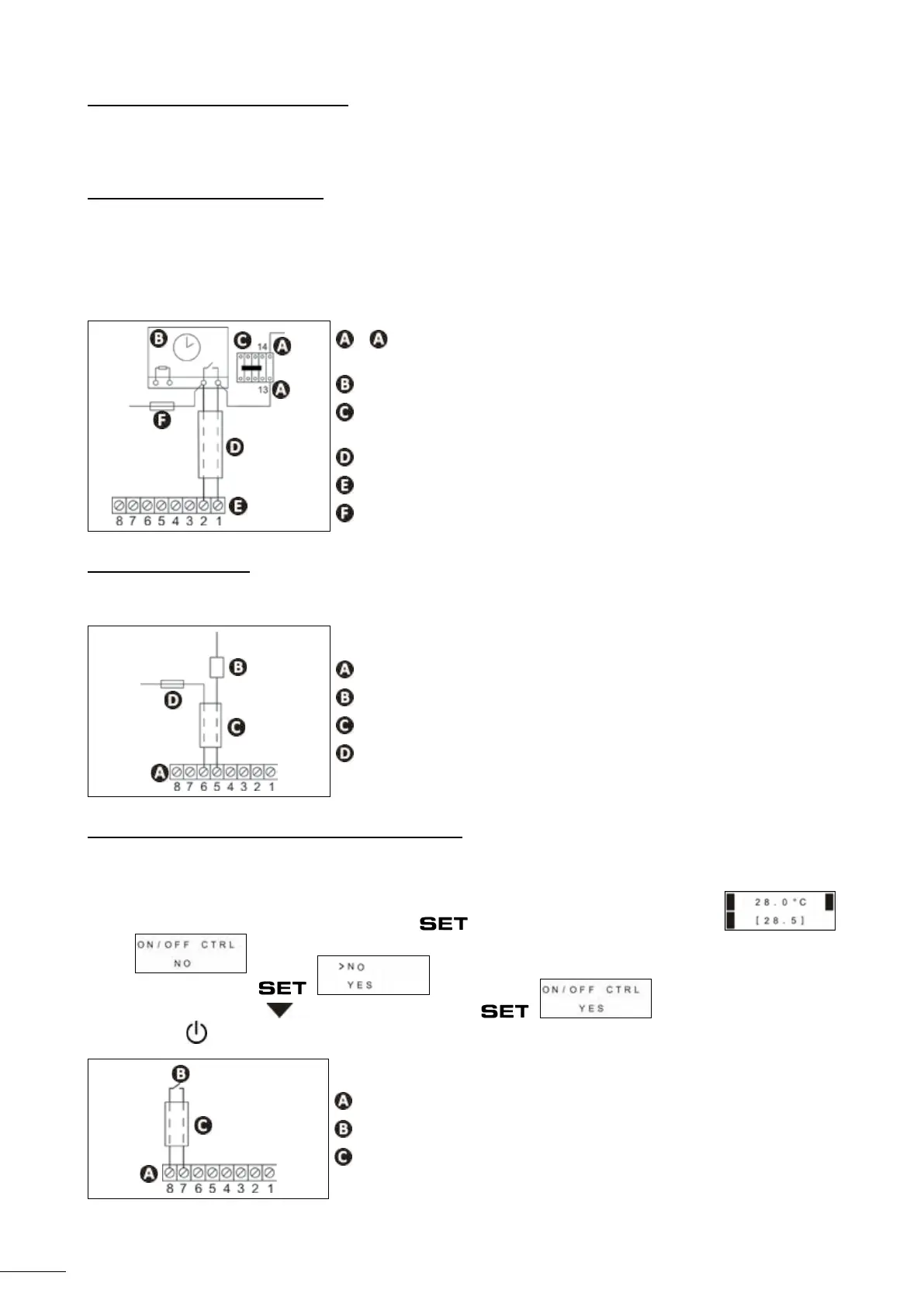 B

C 14 A

13 A

F

D

E

8 7 6 5 4 3 2 1

A A

B

C

D

E

F

B

D

C

A

8 7 6 5 4 3 2 1

A

B

C

D

28.0°C
[28.5]

SET

ON/OFF CTRL
NO

>NO
YES

SET

ON/OFF CTRL
YES

SET

B

C

A

8 7 6 5 4 3 2 1

A

B

C